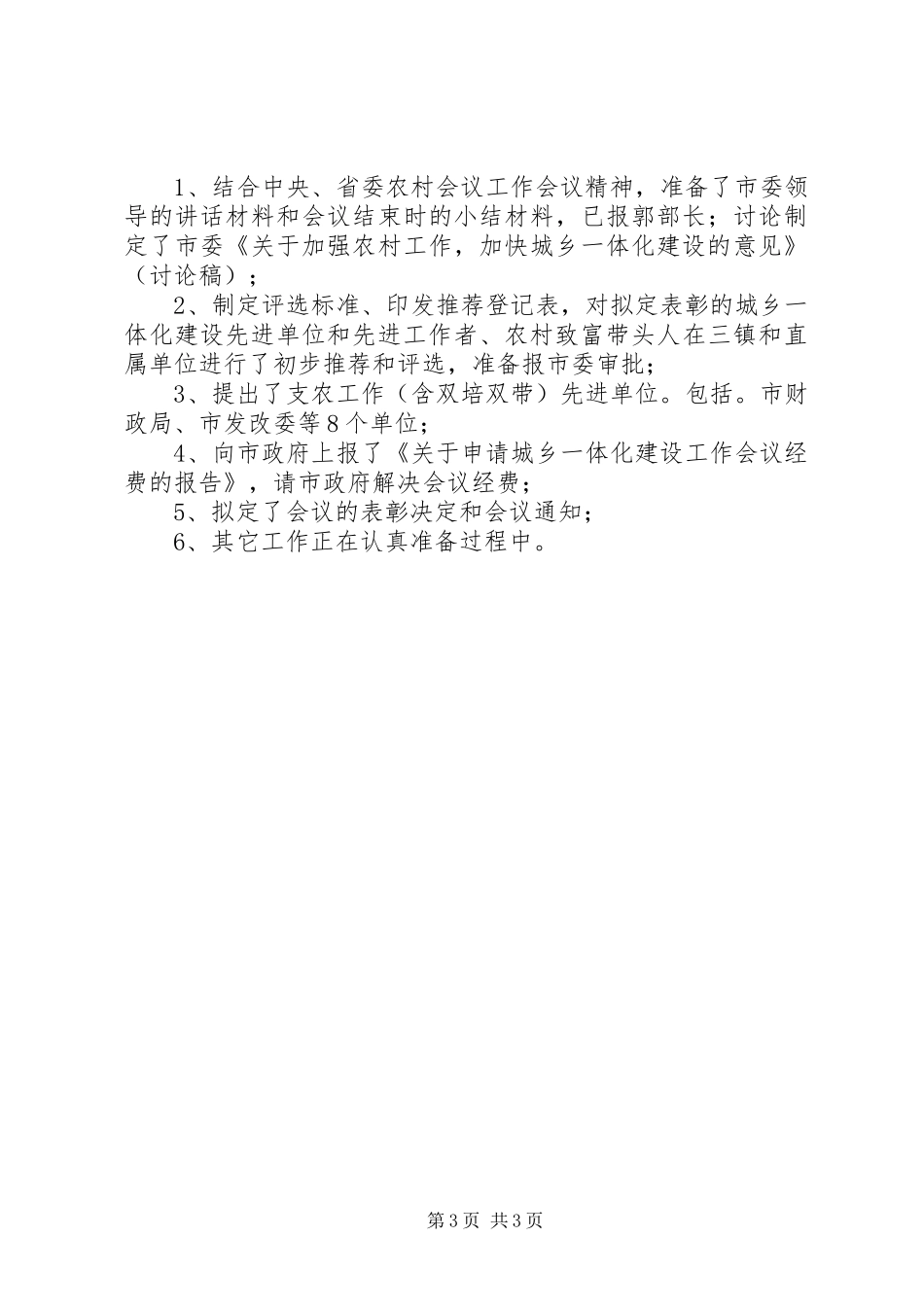 1、结合中央、省委农村会议工作会议精神，准备了市委领导的讲话材料和会议结束时的小结材料，已报郭部长；讨论制定了市委《关于加强农村工作，加快城乡一体化建设的意见》（讨论稿）；

2、制定评选标准、印发推荐登记表，对拟定表彰的城乡一体化建设先进单位和先进工作者、农村致富带头人在三镇和直属单位进行了初步推荐和评选，准备报市委审批；

3、提出了支农工作（含双培双带）先进单位。包括。市财政局、市发改委等8个单位；

4、向市政府上报了《关于申请城乡一体化建设工作会议经费的报告》，请市政府解决会议经费；

5、拟定了会议的表彰决定和会议通知；

6、其它工作正在认真准备过程中。

第3页 共3页